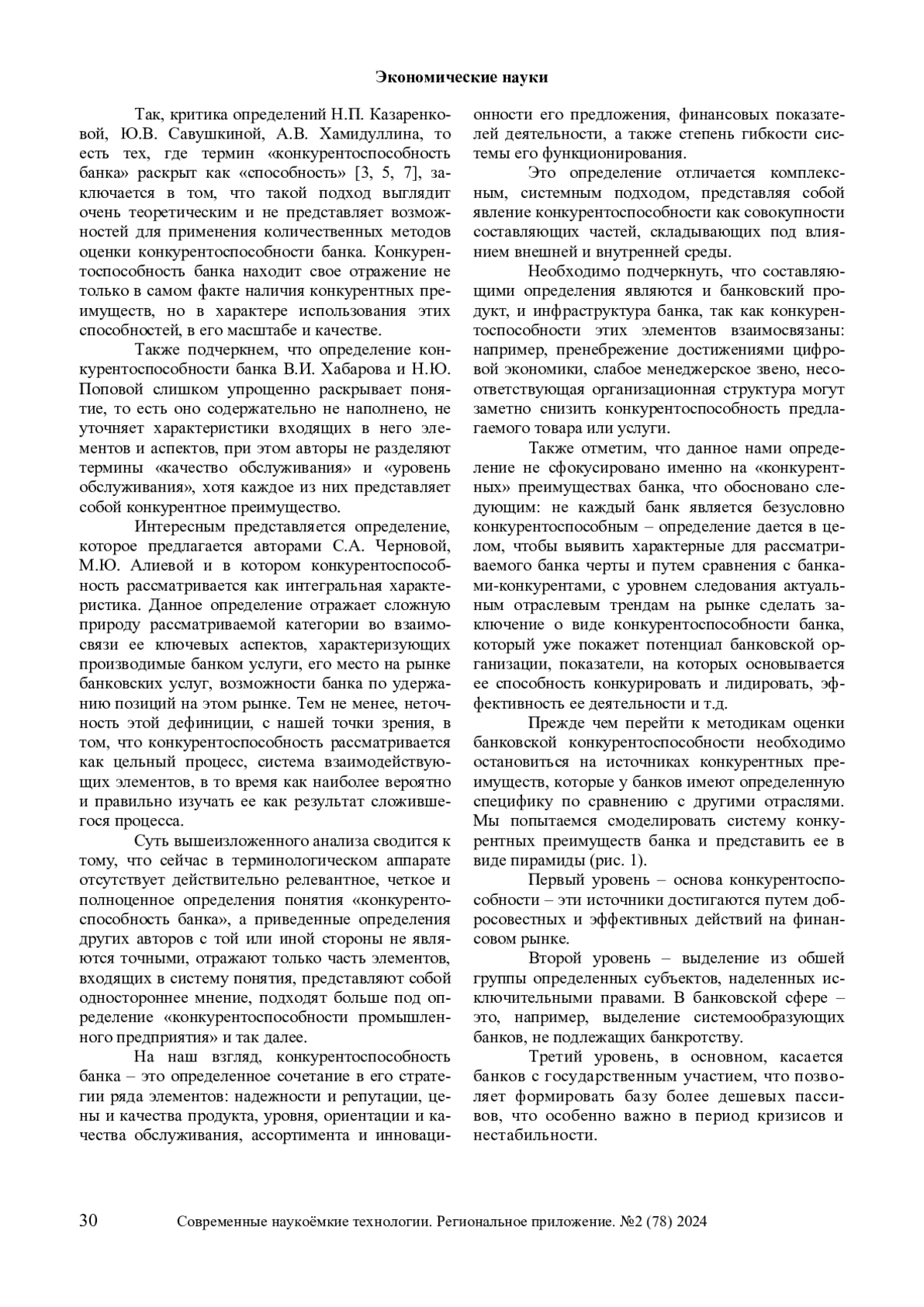 Экономические науки

Так, критика определений Н.П. Казаренковой, Ю.В. Савушкиной, А.В. Хамидуллина, то есть тех, где термин «конкурентоспособность банка» раскрыт как «способность» [3, 5, 7], заключается в том, что такой подход выглядит очень теоретическим и не представляет возможностей для применения количественных методов оценки конкурентоспособности банка. Конкурентоспособность банка находит свое отражение не только в самом факте наличия конкурентных преимуществ, но в характере использования этих способностей, в его масштабе и качестве.

Также подчеркнем, что определение конкурентоспособности банка В.И. Хабарова и Н.Ю. Поповой слишком упрощенно раскрывает понятие, то есть оно содержательно не наполнено, не уточняет характеристики входящих в него элементов и аспектов, при этом авторы не разделяют термины «качество обслуживания» и «уровень обслуживания», хотя каждое из них представляет собой конкурентное преимущество.

Интересным представляется определение, которое предлагается авторами С.А. Черновой, М.Ю. Алиевой и в котором конкурентоспособность рассматривается как интегральная характеристика. Данное определение отражает сложную природу рассматриваемой категории во взаимосвязи ее ключевых аспектов, характеризующих производимые банком услуги, его место на рынке банковских услуг, возможности банка по удержанию позиций на этом рынке. Тем не менее, неточность этой дефиниции, с нашей точки зрения, в том, что конкурентоспособность рассматривается как цельный процесс, система взаимодействующих элементов, в то время как наиболее вероятно и правильно изучать ее как результат сложившегося процесса.

Суть вышеизложенного анализа сводится к тому, что сейчас в терминологическом аппарате отсутствует действительно релевантное, четкое и полноценное определения понятия «конкурентоспособность банка», а приведенные определения других авторов с той или иной стороны не являются точными, отражают только часть элементов, входящих в систему понятия, представляют собой одностороннее мнение, подходят больше под определение «конкурентоспособности промышленного предприятия» и так далее.

На наш взгляд, конкурентоспособность банка – это определенное сочетание в его стратегии ряда элементов: надежности и репутации, цены и качества продукта, уровня, ориентации и качества обслуживания, ассортимента и инновационности его предложения, финансовых показателей деятельности, а также степень гибкости системы его функционирования.

Это определение отличается комплексным, системным подходом, представляя собой явление конкурентоспособности как совокупности составляющих частей, складывающих под влиянием внешней и внутренней среды.

Необходимо подчеркнуть, что составляющими определения являются и банковский продукт, и инфраструктура банка, так как конкурентоспособности этих элементов взаимосвязаны: например, пренебрежение достижениями цифровой экономики, слабое менеджерское звено, несоответствующая организационная структура могут заметно снизить конкурентоспособность предлагаемого товара или услуги.

Также отметим, что данное нами определение не сфокусировано именно на «конкурентных» преимуществах банка, что обосновано следующим: не каждый банк является безусловно конкурентоспособным – определение дается в целом, чтобы выявить характерные для рассматриваемого банка черты и путем сравнения с банками-конкурентами, с уровнем следования актуальным отраслевым трендам на рынке сделать заключение о виде конкурентоспособности банка, который уже покажет потенциал банковской организации, показатели, на которых основывается ее способность конкурировать и лидировать, эффективность ее деятельности и т.д.

Прежде чем перейти к методикам оценки банковской конкурентоспособности необходимо остановиться на источниках конкурентных преимуществ, которые у банков имеют определенную специфику по сравнению с другими отраслями. Мы попытаемся смоделировать систему конкурентных преимуществ банка и представить ее в виде пирамиды (рис. 1).

Первый уровень – основа конкурентоспособности – эти источники достигаются путем добросовестных и эффективных действий на финансовом рынке.

Второй уровень – выделение из обшей группы определенных субъектов, наделенных исключительными правами. В банковской сфере – это, например, выделение системообразующих банков, не подлежащих банкротству.

Третий уровень, в основном, касается банков с государственным участием, что позволяет формировать базу более дешевых пассивов, что особенно важно в период кризисов и нестабильности.

30 Современные наукоёмкие технологии. Региональное приложение. №2 (78) 2024